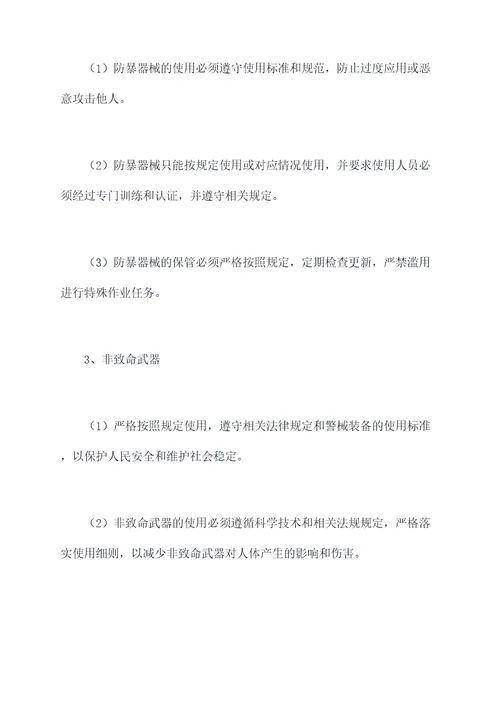 （1）防暴器械的使用必须遵守使用标准和规范，防止过度应用或恶意攻击他人。

（2）防暴器械只能按规定使用或对应情况使用，并要求使用人员必须经过专门训练和认证，并遵守相关规定。

（3）防暴器械的保管必须严格按照规定，定期检查更新，严禁滥用进行特殊作业任务。

3、非致命武器

（1）严格按照规定使用，遵守相关法律规定和警械装备的使用标准，以保护人民安全和维护社会稳定。

（2）非致命武器的使用必须遵循科学技术和相关法规规定，严格落实使用细则，以减少非致命武器对人体产生的影响和伤害。